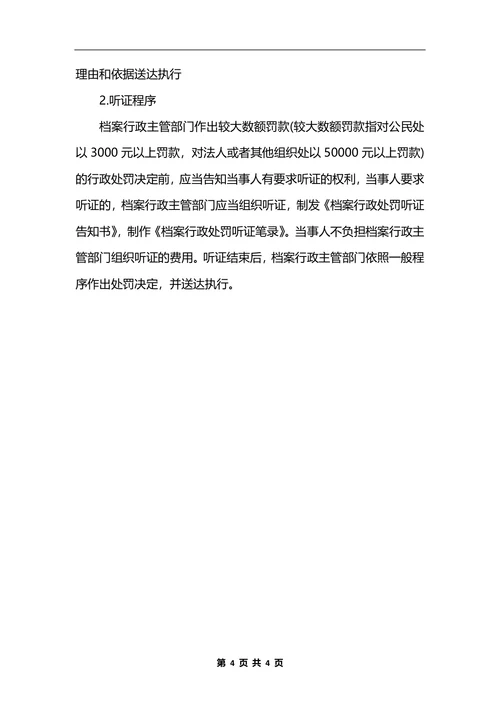 理由和依据送达执行

2.听证程序

档案行政主管部门作出较大数额罚款(较大数额罚款指对公民处以 3000 元以上罚款，对法人或者其他组织处以 50000 元以上罚款)的行政处罚决定前，应当告知当事人有要求听证的权利，当事人要求听证的，档案行政主管部门应当组织听证，制发《档案行政处罚听证告知书》，制作《档案行政处罚听证笔录》。当事人不负担档案行政主管部门组织听证的费用。听证结束后，档案行政主管部门依照一般程序作出处罚决定，并送达执行。

第 4 页 共 4 页